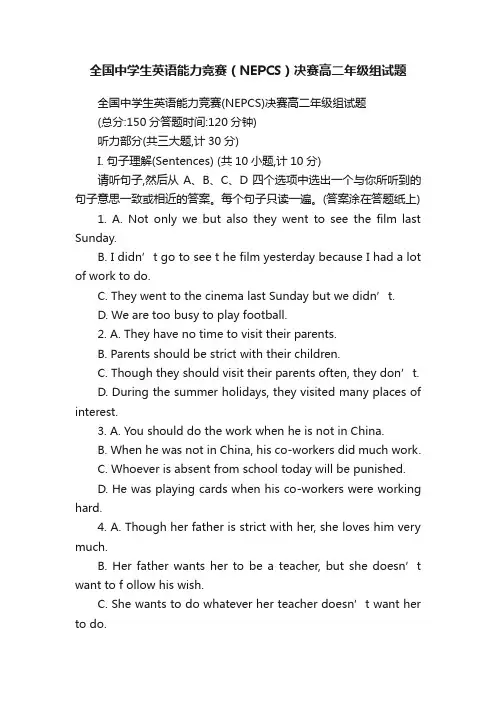 全国中学生英语能力竞赛（NEPCS）决赛高二年级组试题

全国中学生英语能力竞赛(NEPCS)决赛高二年级组试题

(总分:150 分答题时间:120 分钟)

听力部分(共三大题,计 30 分)

I. 句子理解(Sentences) (共 10 小题,计 10 分)

请听句子,然后从 A、B、C、D 四个选项中选出一个与你所听到的句子意思一致或相近的答案。每个句子只读一遍。(答案涂在答题纸上)

1. A. Not only we but also they went to see the film last Sunday.

B. I didn’ t go to see t he film yesterday because I had a lot of work to do.

C. They went to the cinema last Sunday but we didn’ t.

D. We are too busy to play football.

2. A. They have no time to visit their parents.

B. Parents should be strict with their children.

C. Though they should visit their parents often, they don’ t.

D. During the summer holidays, they visited many places of interest.

3. A. You should do the work when he is not in China.

B. When he was not in China, his co-workers did much work.

C. Whoever is absent from school today will be punished.

D. He was playing cards when his co-workers were working hard.

4. A. Though her father is strict with her, she loves him very much.

B. Her father wants her to be a teacher, but she doesn’ t want to f ollow his wish.

C. She wants to do whatever her teacher doesn’ t want her to do.